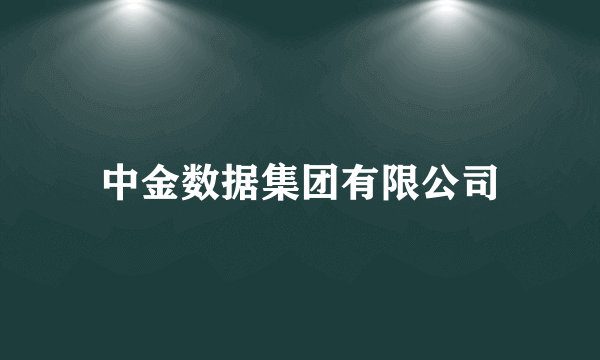 中金数据集团有限公司